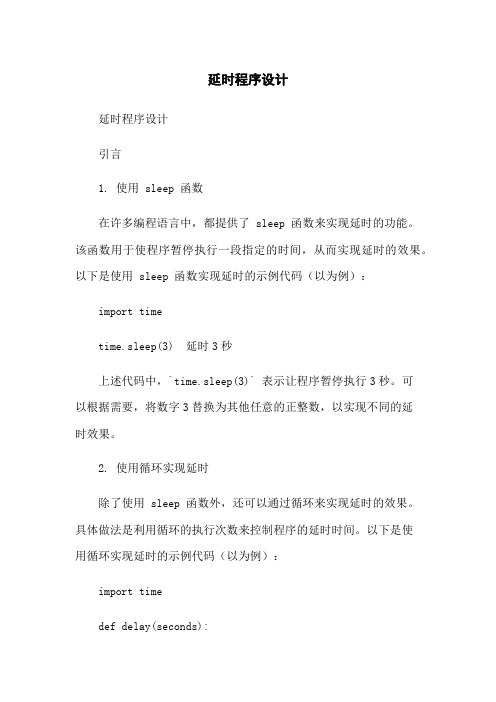 延时程序设计

延时程序设计

引言

1. 使用 sleep 函数

在许多编程语言中，都提供了 sleep 函数来实现延时的功能。该函数用于使程序暂停执行一段指定的时间，从而实现延时的效果。以下是使用 sleep 函数实现延时的示例代码（以为例）：

import time

time.sleep(3)  延时 3 秒

上述代码中，`time.sleep(3)` 表示让程序暂停执行 3 秒。可以根据需要，将数字 3 替换为其他任意的正整数，以实现不同的延时效果。

2. 使用循环实现延时

除了使用 sleep 函数外，还可以通过循环来实现延时的效果。具体做法是利用循环的执行次数来控制程序的延时时间。以下是使用循环实现延时的示例代码（以为例）：

import time

def delay(seconds):